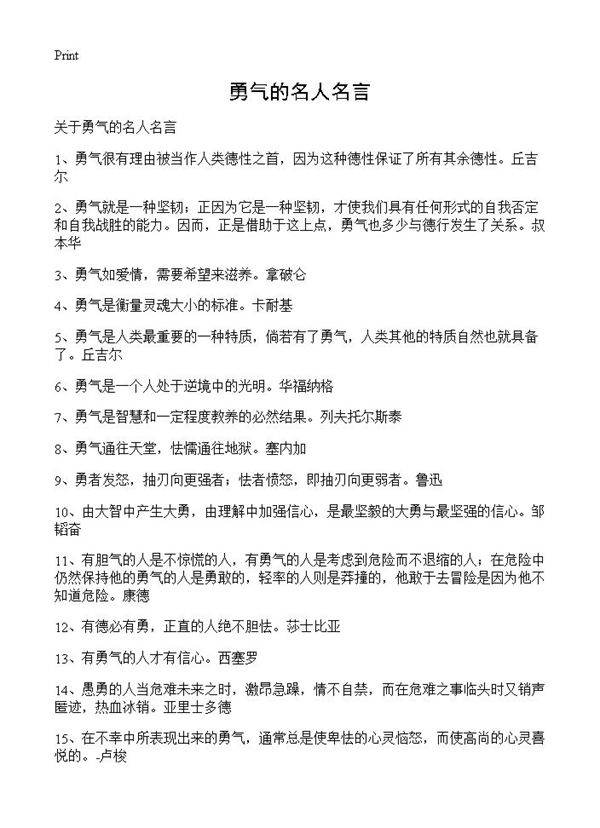 Print

勇气的名人名言

关于勇气的名人名言

1、勇气很有理由被当作人类德性之首，因为这种德性保证了所有其余德性。丘吉尔

2、勇气就是一种坚韧；正因为它是一种坚韧，才使我们具有任何形式的自我否定和自我战胜的能力。因而，正是借助于这上点，勇气也多少与德行发生了关系。叔本华

3、勇气如爱情，需要希望来滋养。拿破仑

4、勇气是衡量灵魂大小的标准。卡耐基

5、勇气是人类最重要的一种特质，倘若有了勇气，人类其他的特质自然也就具备了。丘吉尔

6、勇气是一个人处于逆境中的光明。华福纳格

7、勇气是智慧和一定程度教养的必然结果。列夫托尔斯泰

8、勇气通往天堂，怯懦通往地狱。塞内加

9、勇者发怒，抽刃向更强者；怯者愤怒，即抽刃向更弱者。鲁迅

10、由大智中产生大勇，由理解中加强信心，是最坚毅的大勇与最坚强的信心。邹韬奋

11、有胆气的人是不惊慌的人，有勇气的人是考虑到危险而不退缩的人；在危险中仍然保持他的勇气的人是勇敢的，轻率的人则是莽撞的，他敢于去冒险是因为他不知道危险。康德

12、有德必有勇，正直的人绝不胆怯。莎士比亚

13、有勇气的人才有信心。西塞罗

14、愚勇的人当危难未来之时，激昂急躁，情不自禁，而在危难之事临头时又销声匿迹，热血冰销。亚里士多德

15、在不幸中所表现出来的勇气，通常总是使卑怯的心灵恼怒，而使高尚的心灵喜悦的。-卢梭